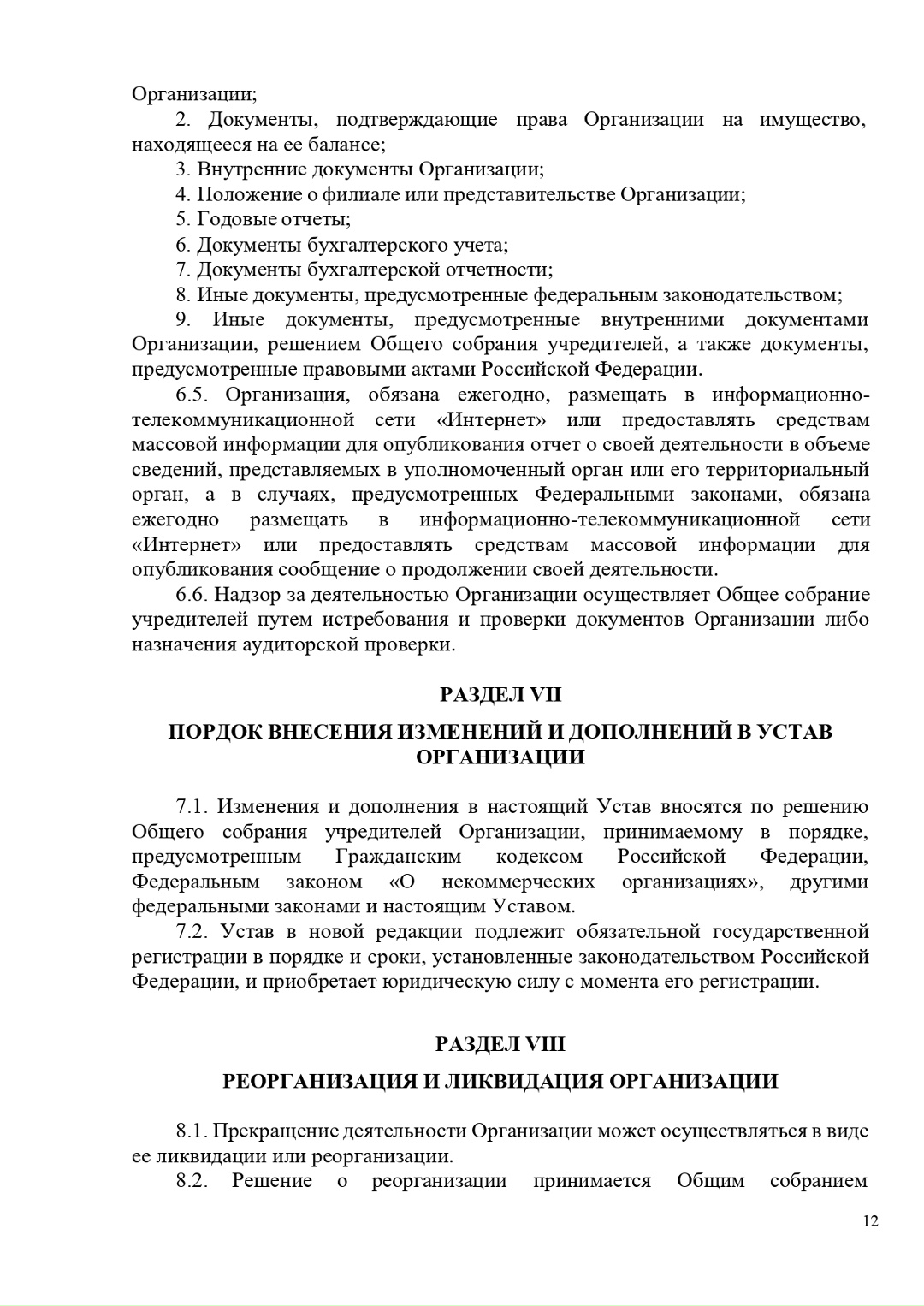 Организации;

2. Документы, подтверждающие права Организации на имущество, находящееся на ее балансе;

3. Внутренние документы Организации;

4. Положение о филиале или представительстве Организации;

5. Годовые отчеты;

6. Документы бухгалтерского учета;

7. Документы бухгалтерской отчетности;

8. Иные документы, предусмотренные федеральным законодательством;

9. Иные документы, предусмотренные внутренними документами Организации, решением Общего собрания учредителей, а также документы, предусмотренные правовыми актами Российской Федерации.

6.5. Организация, обязана ежегодно, размещать в информационно-телекоммуникационной сети «Интернет» или предоставлять средствам массовой информации для опубликования отчет о своей деятельности в объеме сведений, представляемых в уполномоченный орган или его территориальный орган, а в случаях, предусмотренных Федеральными законами, обязана ежегодно размещать в информационно-телекоммуникационной сети «Интернет» или предоставлять средствам массовой информации для опубликования сообщение о продолжении своей деятельности.

6.6. Надзор за деятельностью Организации осуществляет Общее собрание учредителей путем истребования и проверки документов Организации либо назначения аудиторской проверки.

РАЗДЕЛ VII

ПОРДОК ВНЕСЕНИЯ ИЗМЕНЕНИЙ И ДОПОЛНЕНИЙ В УСТАВ ОРГАНИЗАЦИИ

7.1. Изменения и дополнения в настоящий Устав вносятся по решению Общего собрания учредителей Организации, принимаемому в порядке, предусмотренным Гражданским кодексом Российской Федерации, Федеральным законом «О некоммерческих организациях», другими федеральными законами и настоящим Уставом.

7.2. Устав в новой редакции подлежит обязательной государственной регистрации в порядке и сроки, установленные законодательством Российской Федерации, и приобретает юридическую силу с момента его регистрации.

РАЗДЕЛ VIII

РЕОРГАНИЗАЦИЯ И ЛИКВИДАЦИЯ ОРГАНИЗАЦИИ

8.1. Прекращение деятельности Организации может осуществляться в виде ее ликвидации или реорганизации.

8.2. Решение о реорганизации принимается Общим собранием

12